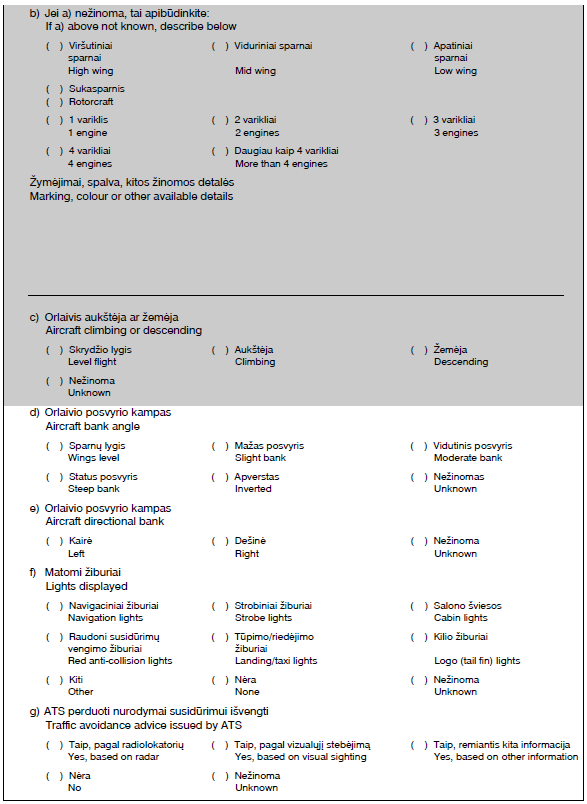 b) Jei a) nežinoma, tai apibūdinkite:
If a) above not known, describe below

( ) Viršutiniai sparnai
High wing

( ) Viduriniai sparnai
Mid wing

( ) Apatiniai sparnai
Low wing

( ) Sukasparnis
( ) Rotorcraft

( ) 1 variklis
1 engine

( ) 2 varikliai
2 engines

( ) 3 varikliai
3 engines

( ) 4 varikliai
4 engines

( ) Daugiau kaip 4 varikliai
More than 4 engines

Žymėjimai, spalva, kitos žinomos detalės
Marking, colour or other available details

c) Orlaivis aukštėja ar žemėja
Aircraft climbing or descending

( ) Skrydžio lygis
Level flight

( ) Aukštėja
Climbing

( ) Žemėja
Descending

( ) Nežinoma
Unknown

d) Orlaivio posvyrio kampas
Aircraft bank angle

( ) Sparnų lygis
Wings level

( ) Mažas posvyris
Slight bank

( ) Vidutinis posvyris
Moderate bank

( ) Status posvyris
Steep bank

( ) Apverstas
Inverted

( ) Nežinomas
Unknown

e) Orlaivio posvyrio kampas
Aircraft directional bank

( ) Kairė
Left

( ) Dešinė
Right

( ) Nežinoma
Unknown

f) Matomi žiburiai
Lights displayed

( ) Navigaciniai žiburiai
Navigation lights

( ) Strobiniai žiburiai
Strobe lights

( ) Salono šviesos
Cabin lights

( ) Raudoni susidūrimų vengimo žiburiai
Red anti-collision lights

( ) Tūpimo/riedėjimo žiburiai
Landing/taxi lights

( ) Kilio žiburiai
Logo (tail fin) lights

( ) Kiti
Other

( ) Nėra
None

( ) Nežinoma
Unknown

g) ATS perduoti nurodymai susidūrimui išvengti
Traffic avoidance advice issued by ATS

( ) Taip, pagal radiolokatorių
Yes, based on radar

( ) Taip, pagal vizualųjį stebėjimą
Yes, based on visual sighting

( ) Taip, remiantis kita informacija
Yes, based on other information

( ) Nėra
No

( ) Nežinoma
Unknown